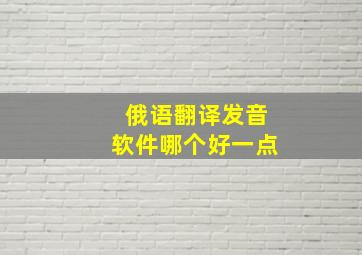 俄语翻译发音
软件哪个好一点